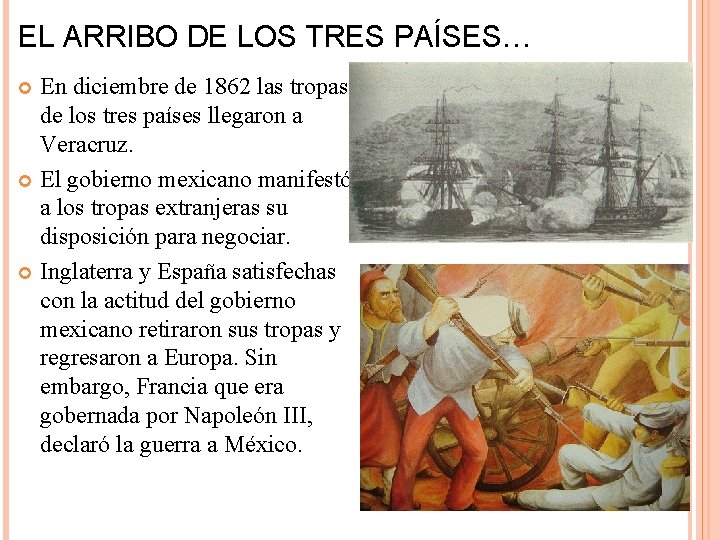 EL ARRIBO DE LOS TRES PAÍSES…

En diciembre de 1862 las tropas de los tres países llegaron a Veracruz.

El gobierno mexicano manifestó a los tropas extranjeras su disposición para negociar.

Inglaterra y España satisfechas con la actitud del gobierno mexicano retiraron sus tropas y regresaron a Europa. Sin embargo, Francia que era gobernada por Napoleón III, declaró la guerra a México.